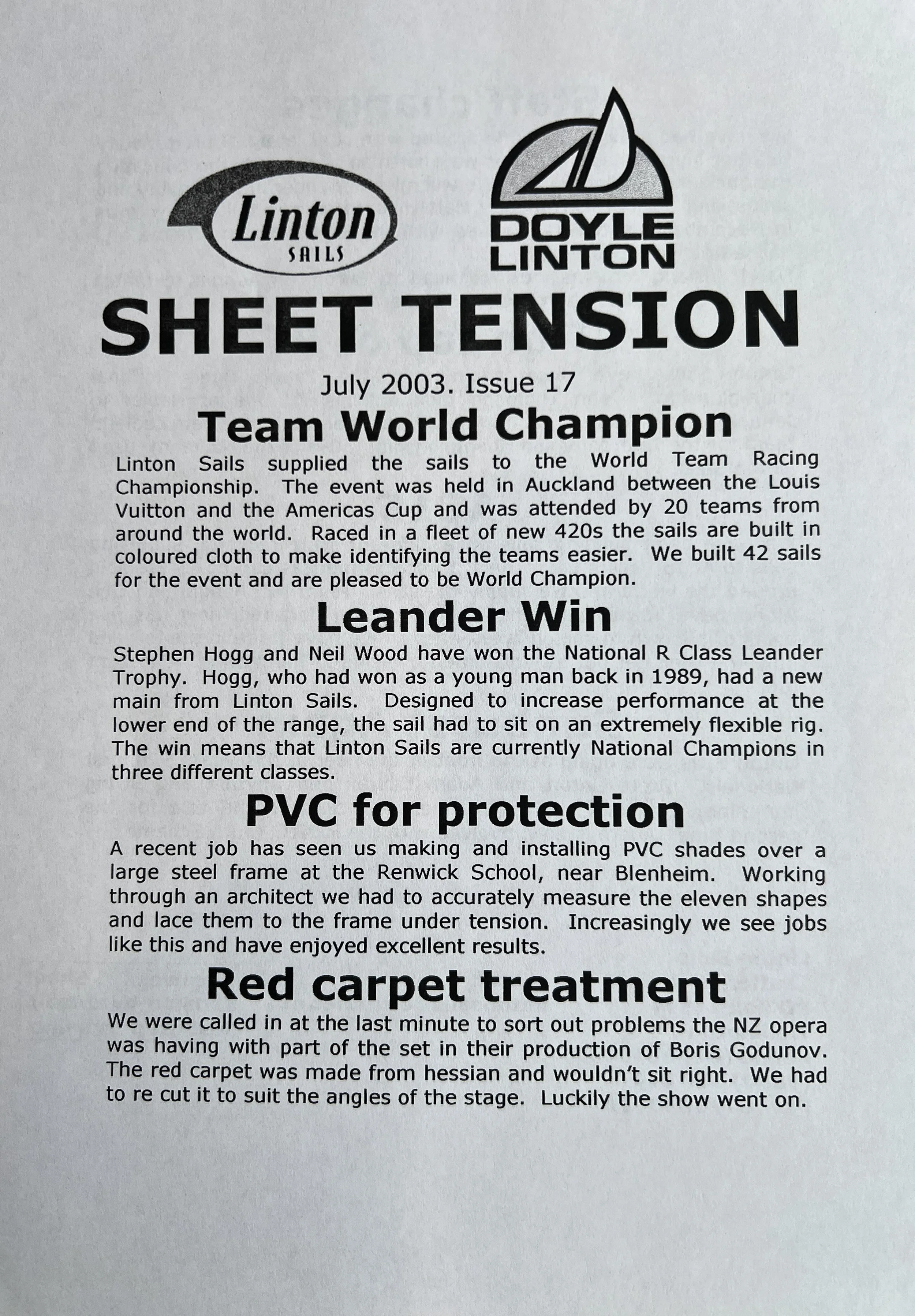 Linton SAILS

DOYLE LINTON

SHEET TENSION

July 2003. Issue 17

Team World Champion

Linton Sails supplied the sails to the World Team Racing Championship. The event was held in Auckland between the Louis Vuitton and the Americas Cup and was attended by 20 teams from around the world. Raced in a fleet of new 420s the sails are built in coloured cloth to make identifying the teams easier. We built 42 sails for the event and are pleased to be World Champion.

Leander Win

Stephen Hogg and Neil Wood have won the National R Class Leander Trophy. Hogg, who had won as a young man back in 1989, had a new main from Linton Sails. Designed to increase performance at the lower end of the range, the sail had to sit on an extremely flexible rig. The win means that Linton Sails are currently National Champions in three different classes.

PVC for protection

A recent job has seen us making and installing PVC shades over a large steel frame at the Renwick School, near Blenheim. Working through an architect we had to accurately measure the eleven shapes and lace them to the frame under tension. Increasingly we see jobs like this and have enjoyed excellent results.

Red carpet treatment

We were called in at the last minute to sort out problems the NZ opera was having with part of the set in their production of Boris Godunov. The red carpet was made from hessian and wouldn't sit right. We had to re cut it to suit the angles of the stage. Luckily the show went on.